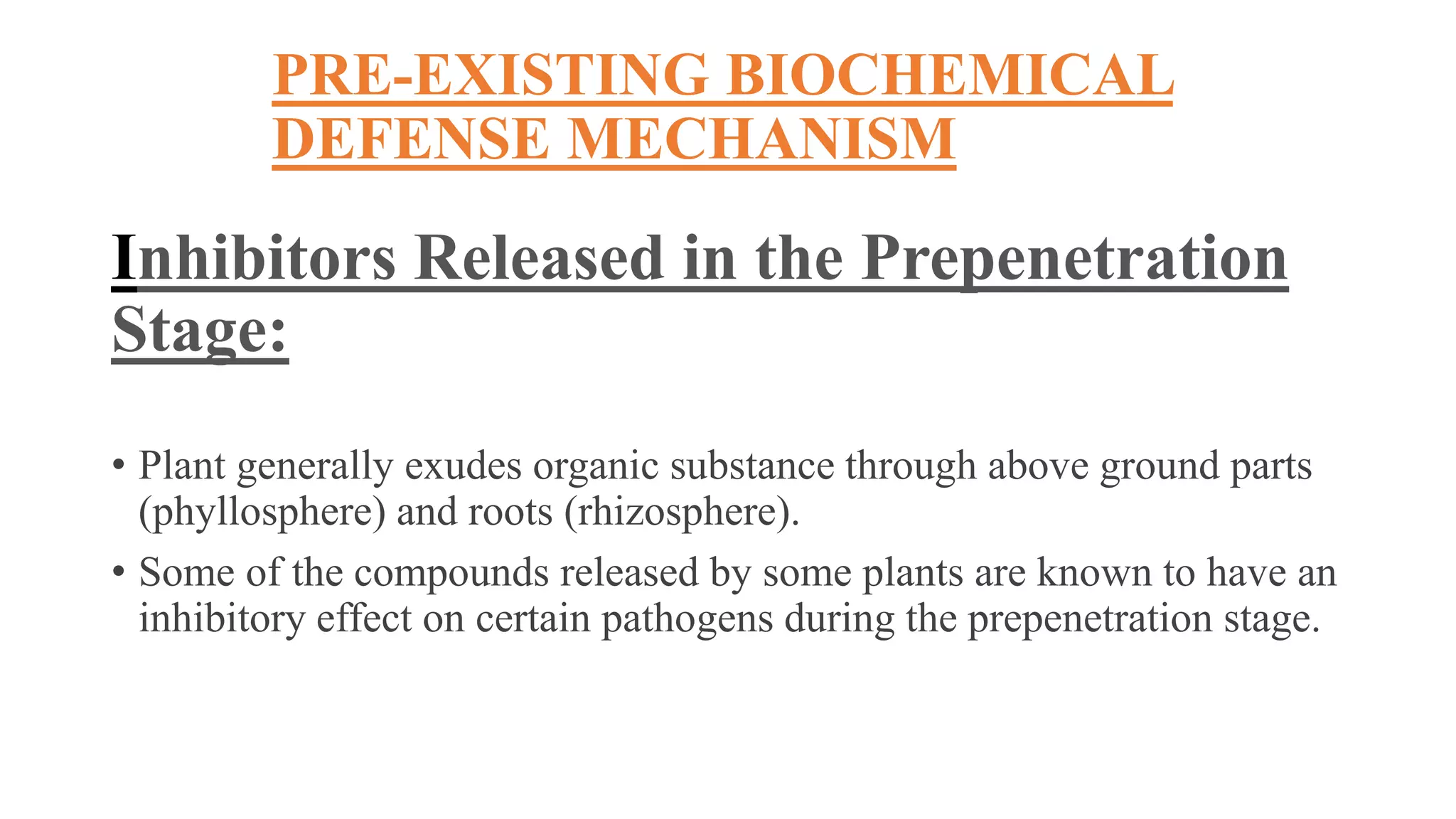 PRE-EXISTING BIOCHEMICAL DEFENSE MECHANISM

Inhibitors Released in the Prepenetration Stage:

• Plant generally exudes organic substance through above ground parts (phyllosphere) and roots (rhizosphere).

• Some of the compounds released by some plants are known to have an inhibitory effect on certain pathogens during the prepenetration stage.